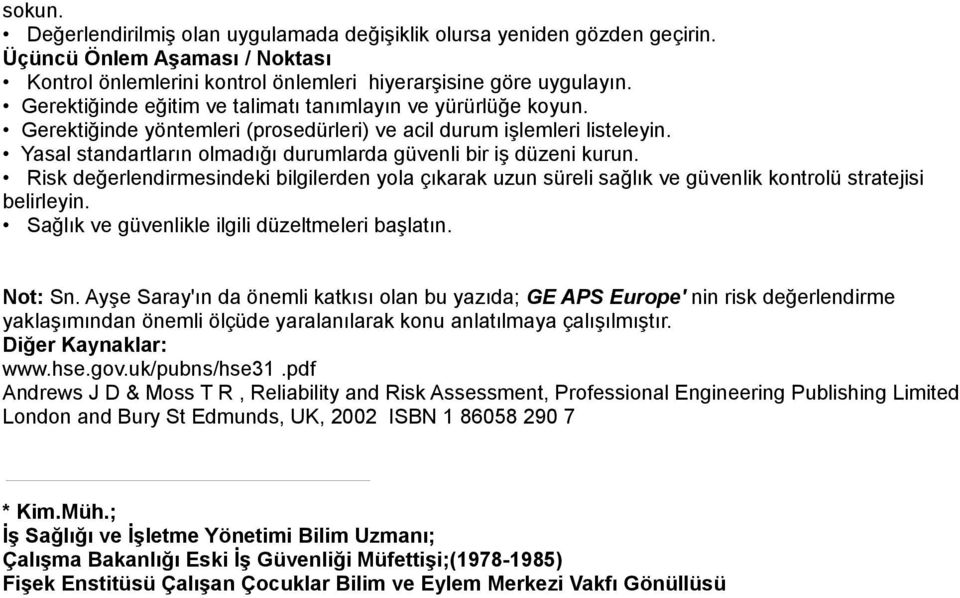 sokun.
• Değerlendirilmiş olan uygulamada değişiklik olursa yeniden gözden geçirin.
Üçüncü Önlem Aşaması / Noktası
• Kontrol önlemlerini kontrol önlemleri hiyerarşisine göre uygulayın.
• Gerektiğinde eğitim ve talimatı tanımlayın ve yürürlüğe koyun.
• Gerektiğinde yöntemleri (prosedürleri) ve acil durum işlemleri listeleyin.
• Yasal standartların olmadığı durumlarda güvenli bir iş düzeni kurun.
• Risk değerlendirmesindeki bilgilerden yola çıkarak uzun süreli sağlık ve güvenlik kontrolü stratejisi belirleyin.
• Sağlık ve güvenlikle ilgili düzeltmeleri başlatın.

Not: Sn. Ayşe Saray'ın da önemli katkısı olan bu yazıda; GE APS Europe' nin risk değerlendirme yaklaşımından önemli ölçüde yaralanılarak konu anlatılmaya çalışılmıştır.
Diğer Kaynaklar:
www.hse.gov.uk/pubns/hse31 .pdf
Andrews J D & Moss T R , Reliability and Risk Assessment, Professional Engineering Publishing Limited London and Bury St Edmunds, UK, 2002 ISBN 1 86058 290 7

* Kim.Müh.;
İş Sağlığı ve İşletme Yönetimi Bilim Uzmanı;
Çalışma Bakanlığı Eski İş Güvenliği Müfettişi;(1978-1985)
Fişek Enstitüsü Çalışan Çocuklar Bilim ve Eylem Merkezi Vakfı Gönüllüsü